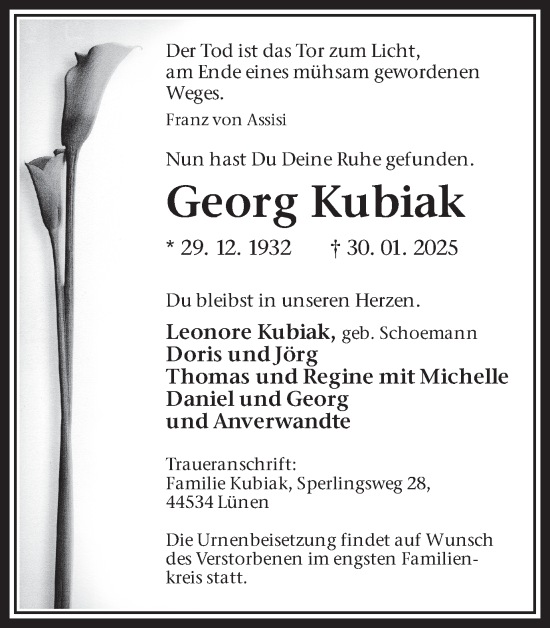 Der Tod ist das Tor zum Licht, am Ende eines mühsam gewordenen Weges.

Franz von Assisi

Nun hast Du Deine Ruhe gefunden.

Georg Kubiak

* 29. 12. 1932 † 30. 01. 2025

Du bleibst in unseren Herzen.

Leonore Kubiak, geb. Schoemann
Doris und Jörg
Thomas und Regine mit Michelle
Daniel und Georg
und Anverwandte

Traueranschrift:
Familie Kubiak, Sperlingsweg 28,
44534 Lünen

Die Urnenbeisetzung findet auf Wunsch des Verstorbenen im engsten Familienkreis statt.